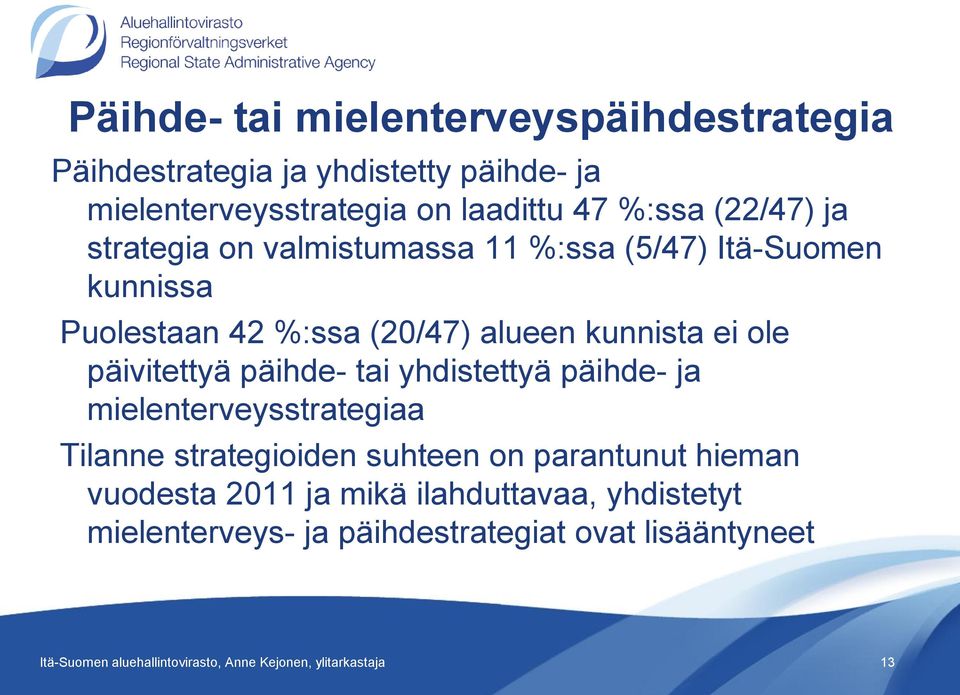 Aluehallintovirasto
Regionförvaltningsverket
Regional State Administrative Agency

Päihde- tai mielenterveyspäihdestrategia

Päihdestrategia ja yhdistetty päihde- ja mielenterveysstrategia on laadittu 47 %:ssa (22/47) ja strategia on valmistumassa 11 %:ssa (5/47) Itä-Suomen kunnissa

Puolestaan 42 %:ssa (20/47) alueen kunnista ei ole päivitettyä päihde- tai yhdistettyä päihde- ja mielenterveysstrategiaa

Tilanne strategioiden suhteen on parantunut hieman vuodesta 2011 ja mikä ilahduttavaa, yhdistetyt mielenterveys- ja päihdestrategiat ovat lisääntyneet

Itä-Suomen aluehallintovirasto, Anne Kejonen, ylitarkastaja

13